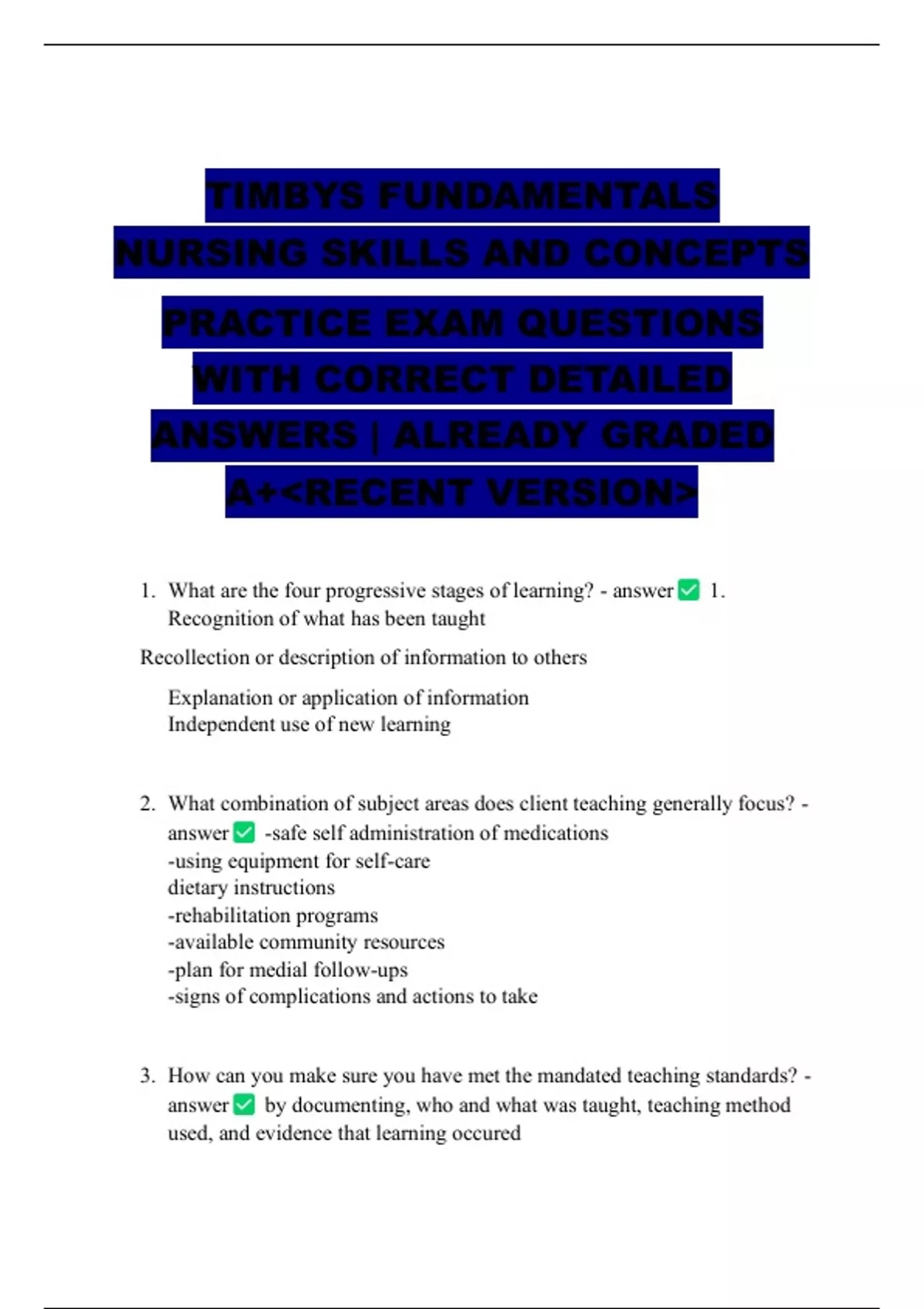 TIMBYS FUNDAMENTALS NURSING SKILLS AND CONCEPTS PRACTICE EXAM QUESTIONS WITH CORRECT DETAILED ANSWERS | ALREADY GRADED A+<RECENT VERSION>

1. What are the four progressive stages of learning? - answer ✅ 1. Recognition of what has been taught

Recollection or description of information to others

Explanation or application of information
Independent use of new learning

2. What combination of subject areas does client teaching generally focus? - answer ✅ -safe self administration of medications
-using equipment for self-care
dietary instructions
-rehabilitation programs
-available community resources
-plan for medial follow-ups
-signs of complications and actions to take

3. How can you make sure you have met the mandated teaching standards? - answer ✅ by documenting, who and what was taught, teaching method used, and evidence that learning occured